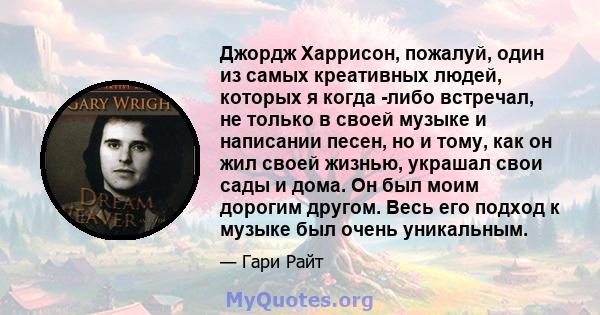 GARY WRIGH

DREAM
EAVER

Джордж Харрисон, пожалуй, один из самых креативных людей, которых я когда -либо встречал, не только в своей музыке и написании песен, но и тому, как он жил своей жизнью, украшал свои сады и дома. Он был моим дорогим другом. Весь его подход к музыке был очень уникальным.

— Гари Райт

MyQuotes.org